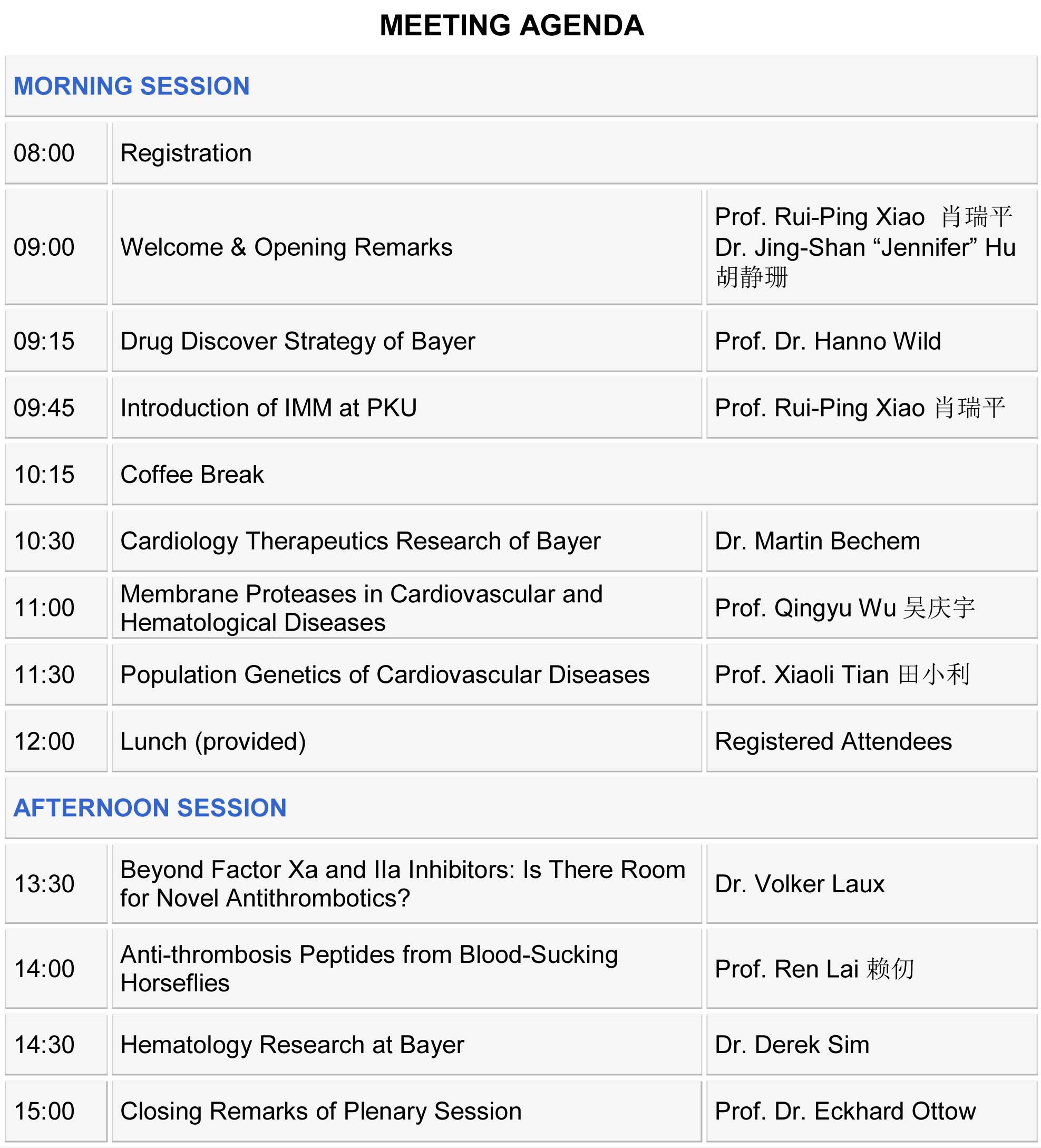 MEETING AGENDA

| MORNING SESSION | | |
|---|---|---|
| 08:00 | Registration | |
| 09:00 | Welcome & Opening Remarks | Prof. Rui-Ping Xiao 肖瑞平 Dr. Jing-Shan “Jennifer” Hu 胡静珊 |
| 09:15 | Drug Discover Strategy of Bayer | Prof. Dr. Hanno Wild |
| 09:45 | Introduction of IMM at PKU | Prof. Rui-Ping Xiao 肖瑞平 |
| 10:15 | Coffee Break | |
| 10:30 | Cardiology Therapeutics Research of Bayer | Dr. Martin Bechem |
| 11:00 | Membrane Proteases in Cardiovascular and Hematological Diseases | Prof. Qingyu Wu 吴庆宇 |
| 11:30 | Population Genetics of Cardiovascular Diseases | Prof. Xiaoli Tian 田小利 |
| 12:00 | Lunch (provided) | Registered Attendees |
| AFTERNOON SESSION | | |
| 13:30 | Beyond Factor Xa and IIa Inhibitors: Is There Room for Novel Antithrombotics? | Dr. Volker Laux |
| 14:00 | Anti-thrombosis Peptides from Blood-Sucking Horseflies | Prof. Ren Lai 赖仞 |
| 14:30 | Hematology Research at Bayer | Dr. Derek Sim |
| 15:00 | Closing Remarks of Plenary Session | Prof. Dr. Eckhard Ottow |